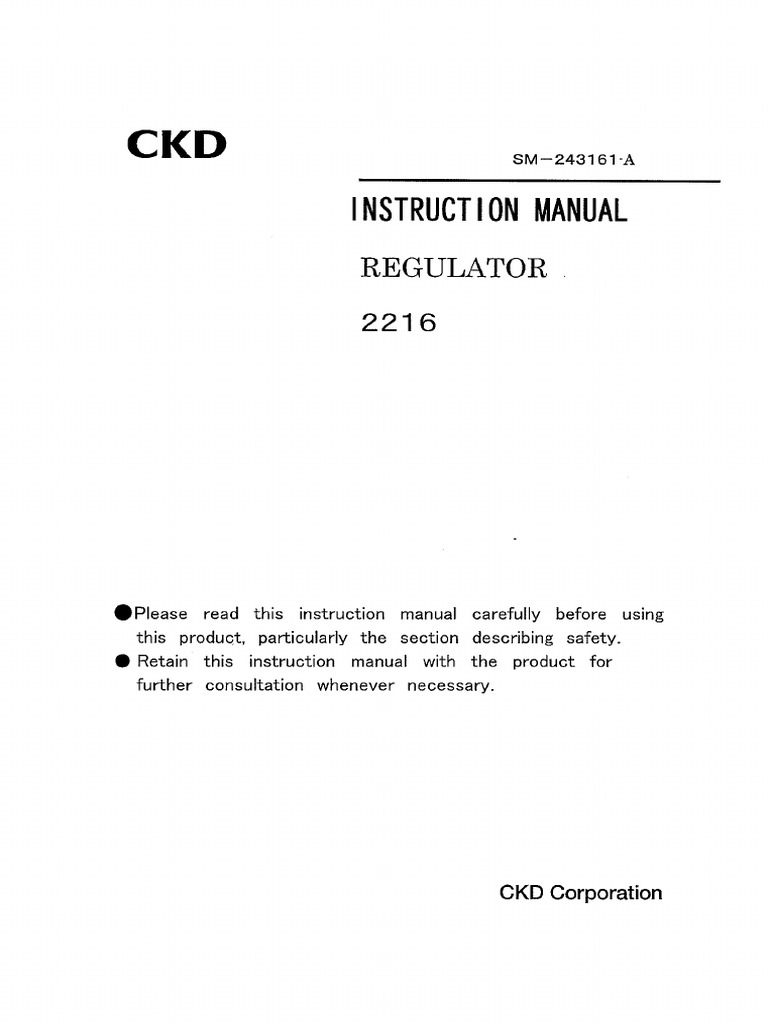 CKD

SM−243161-A

INSTRUCTION MANUAL

REGULATOR

2216

●Please read this instruction manual carefully before using this product, particularly the section describing safety.
● Retain this instruction manual with the product for further consultation whenever necessary.

CKD Corporation